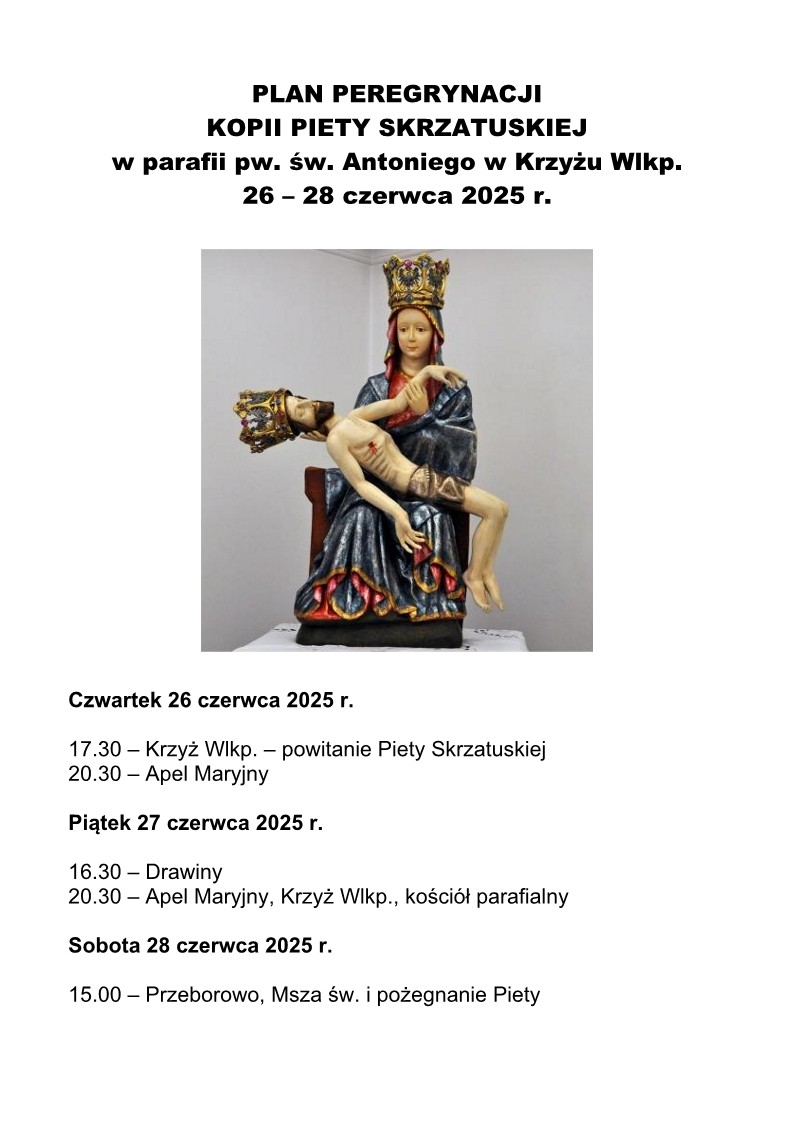 PLAN PEREGRYNACJI
KOPII PIETY SKRZATUSKIEJ
w parafii pw. św. Antoniego w Krzyżu Wlkp.
26 – 28 czerwca 2025 r.

Czwartek 26 czerwca 2025 r.

17.30 – Krzyż Wlkp. – powitanie Piety Skrzatuskiej
20.30 – Apel Maryjny

Piątek 27 czerwca 2025 r.

16.30 – Drawiny
20.30 – Apel Maryjny, Krzyż Wlkp., kościół parafialny

Sobota 28 czerwca 2025 r.

15.00 – Przeborowo, Msza św. i pożegnanie Piety